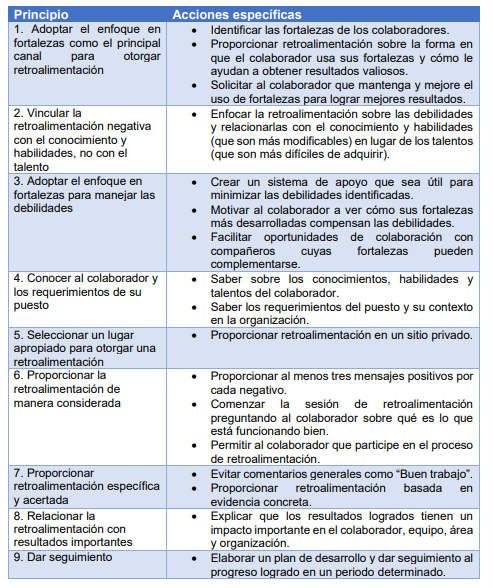 | Principio | Acciones específicas |
|---|---|
| 1. Adoptar el enfoque en fortalezas como el principal canal para otorgar retroalimentación | • Identificar las fortalezas de los colaboradores. • Proporcionar retroalimentación sobre la forma en que el colaborador usa sus fortalezas y cómo le ayudan a obtener resultados valiosos. • Solicitar al colaborador que mantenga y mejore el uso de fortalezas para lograr mejores resultados. |
| 2. Vincular la retroalimentación negativa con el conocimiento y habilidades, no con el talento | • Enfocar la retroalimentación sobre las debilidades y relacionarlas con el conocimiento y habilidades (que son más modificables) en lugar de los talentos (que son más difíciles de adquirir). |
| 3. Adoptar el enfoque en fortalezas para manejar las debilidades | • Crear un sistema de apoyo que sea útil para minimizar las debilidades identificadas. • Motivar al colaborador a ver cómo sus fortalezas más desarrolladas compensan las debilidades. • Facilitar oportunidades de colaboración con compañeros cuyas fortalezas pueden complementarse. |
| 4. Conocer al colaborador y los requerimientos de su puesto | • Saber sobre los conocimientos, habilidades y talentos del colaborador. • Saber los requerimientos del puesto y su contexto en la organización. |
| 5. Seleccionar un lugar apropiado para otorgar una retroalimentación | • Proporcionar retroalimentación en un sitio privado. |
| 6. Proporcionar la retroalimentación de manera considerada | • Proporcionar al menos tres mensajes positivos por cada negativo. • Comenzar la sesión de retroalimentación preguntando al colaborador sobre qué es lo que está funcionando bien. • Permitir al colaborador que participe en el proceso de retroalimentación. |
| 7. Proporcionar retroalimentación específica y acertada | • Evitar comentarios generales como “Buen trabajo”. • Proporcionar retroalimentación basada en evidencia concreta. |
| 8. Relacionar la retroalimentación con resultados importantes | • Explicar que los resultados logrados tienen un impacto importante en el colaborador, equipo, área y organización. |
| 9. Dar seguimiento | • Elaborar un plan de desarrollo y dar seguimiento al progreso logrado en un periodo determinado. |